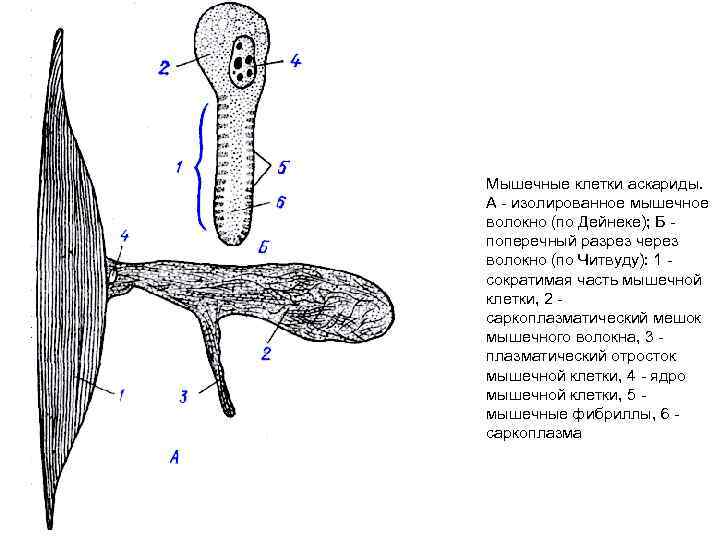 2
4
1
5
6
Б
4
2
1
3
А

Мышечные клетки аскариды. А - изолированное мышечное волокно (по Дейнеке); Б - поперечный разрез через волокно (по Читвуду): 1 - сократимая часть мышечной клетки, 2 - саркоплазматический мешок мышечного волокна, 3 - плазматический отросток мышечной клетки, 4 - ядро мышечной клетки, 5 - мышечные фибриллы, 6 - саркоплазма